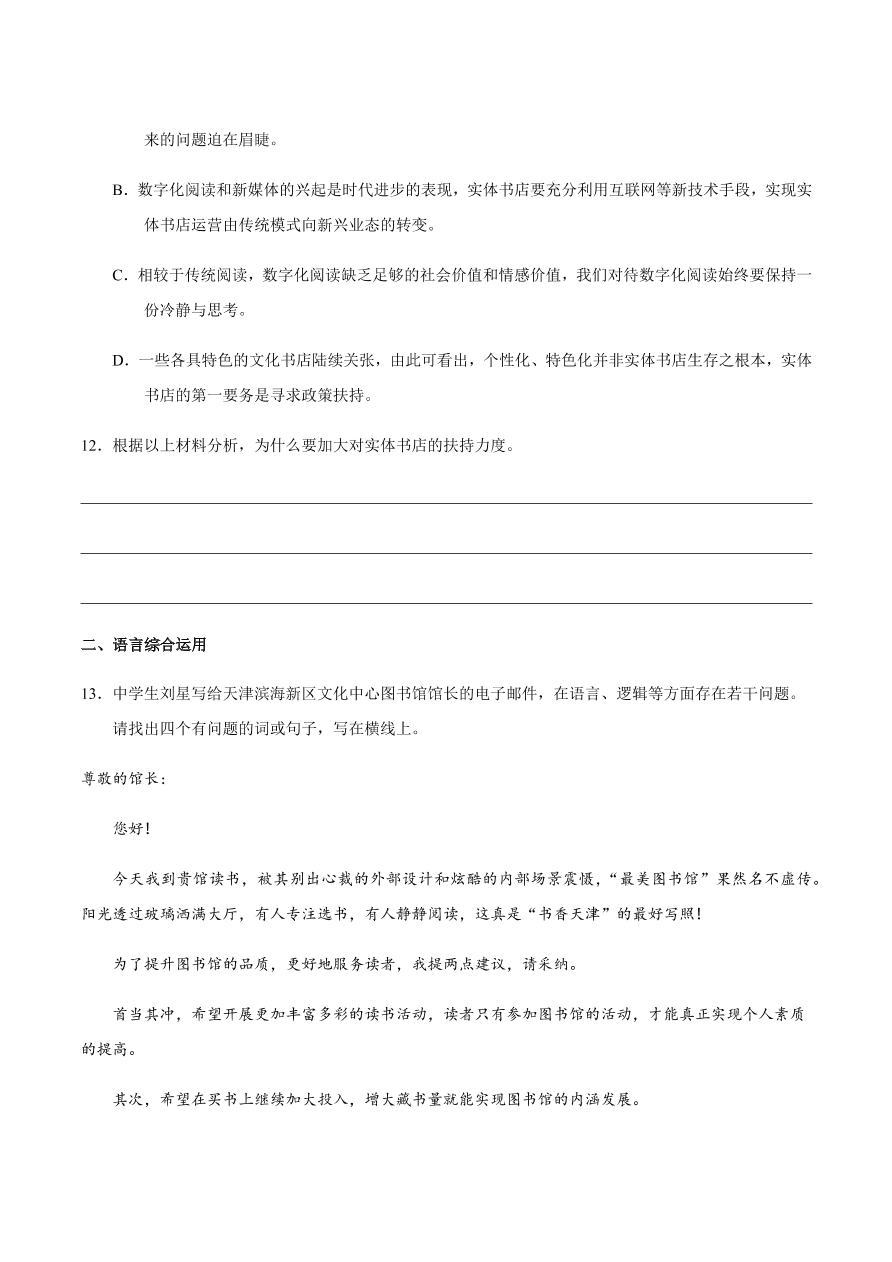 来的问题迫在眉睫。

B．数字化阅读和新媒体的兴起是时代进步的表现，实体书店要充分利用互联网等新技术手段，实现实体书店运营由传统模式向新兴业态的转变。

C．相较于传统阅读，数字化阅读缺乏足够的社会价值和情感价值，我们对待数字化阅读始终要保持一份冷静与思考。

D．一些各具特色的文化书店陆续关张，由此可看出，个性化、特色化并非实体书店生存之根本，实体书店的第一要务是寻求政策扶持。

12．根据以上材料分析，为什么要加大对实体书店的扶持力度。

二、语言综合运用

13．中学生刘星写给天津滨海新区文化中心图书馆馆长的电子邮件，在语言、逻辑等方面存在若干问题。请找出四个有问题的词或句子，写在横线上。

尊敬的馆长：

您好！

今天我到贵馆读书，被其别出心裁的外部设计和炫酷的内部场景震慑，“最美图书馆”果然名不虚传。阳光透过玻璃洒满大厅，有人专注选书，有人静静阅读，这真是“书香天津”的最好写照！

为了提升图书馆的品质，更好地服务读者，我提两点建议，请采纳。

首当其冲，希望开展更加丰富多彩的读书活动，读者只有参加图书馆的活动，才能真正实现个人素质的提高。

其次，希望在买书上继续加大投入，增大藏书量就能实现图书馆的内涵发展。